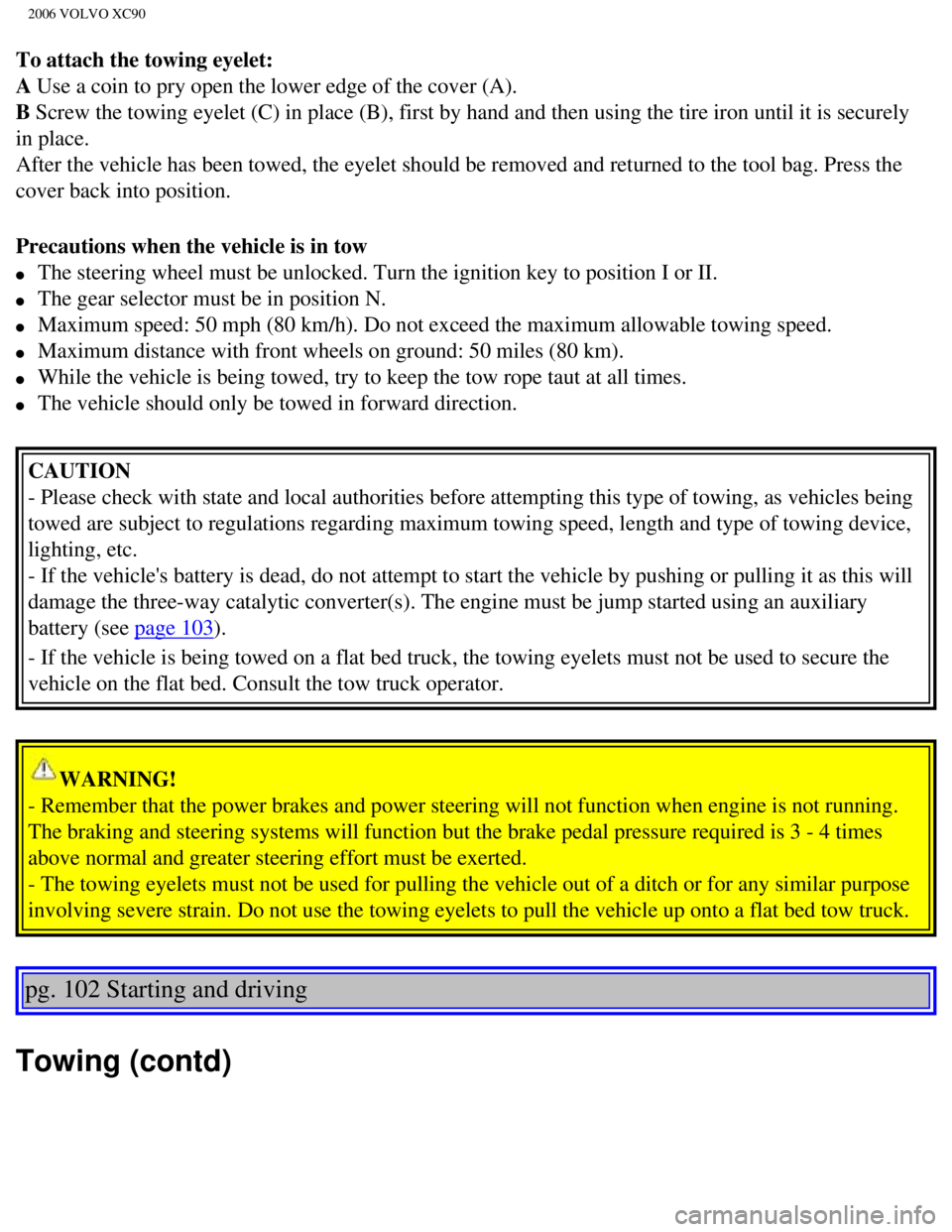 2006 VOLVO XC90

To attach the towing eyelet:
A Use a coin to pry open the lower edge of the cover (A).
B Screw the towing eyelet (C) in place (B), first by hand and then using the tire iron until it is securely in place.
After the vehicle has been towed, the eyelet should be removed and returned to the tool bag. Press the cover back into position.

Precautions when the vehicle is in tow
• The steering wheel must be unlocked. Turn the ignition key to position I or II.
• The gear selector must be in position N.
• Maximum speed: 50 mph (80 km/h). Do not exceed the maximum allowable towing speed.
• Maximum distance with front wheels on ground: 50 miles (80 km).
• While the vehicle is being towed, try to keep the tow rope taut at all times.
• The vehicle should only be towed in forward direction.

CAUTION
- Please check with state and local authorities before attempting this type of towing, as vehicles being towed are subject to regulations regarding maximum towing speed, length and type of towing device, lighting, etc.
- If the vehicle's battery is dead, do not attempt to start the vehicle by pushing or pulling it as this will damage the three-way catalytic converter(s). The engine must be jump started using an auxiliary battery (see page 103).
- If the vehicle is being towed on a flat bed truck, the towing eyelets must not be used to secure the vehicle on the flat bed. Consult the tow truck operator.

WARNING!
- Remember that the power brakes and power steering will not function when engine is not running. The braking and steering systems will function but the brake pedal pressure required is 3 - 4 times above normal and greater steering effort must be exerted.
- The towing eyelets must not be used for pulling the vehicle out of a ditch or for any similar purpose involving severe strain. Do not use the towing eyelets to pull the vehicle up onto a flat bed tow truck.

pg. 102 Starting and driving

Towing (contd)

carmanualsonline.info